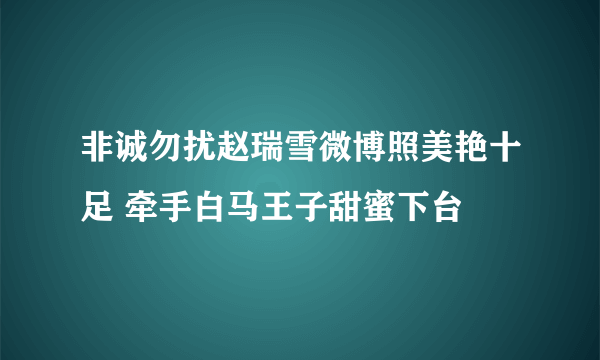 非诚勿扰赵瑞雪微博照美艳十足 牵手白马王子甜蜜下台